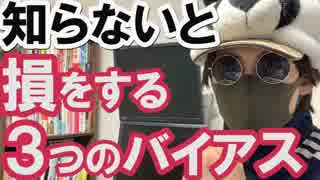 知らないと
損をする
3つのバイアス